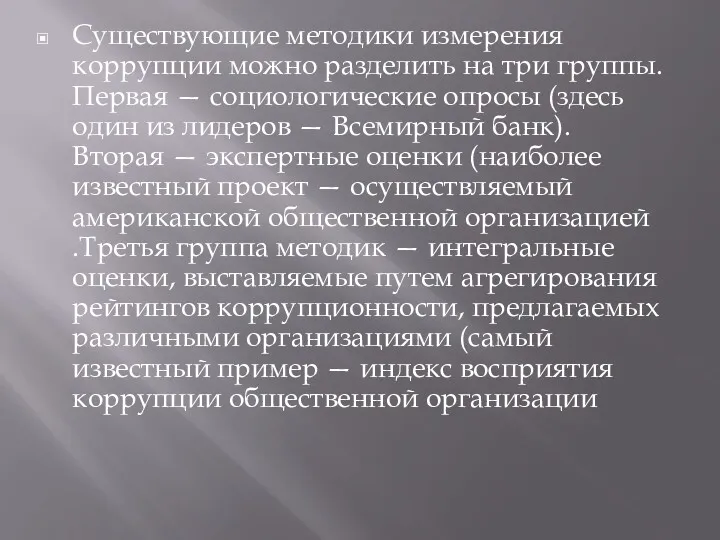 Существующие методики измерения коррупции можно разделить на три группы. Первая — социологические опросы (здесь один из лидеров — Всемирный банк). Вторая — экспертные оценки (наиболее известный проект — осуществляемый американской общественной организацией .Третья группа методик — интегральные оценки, выставляемые путем агрегирования рейтингов коррупционности, предлагаемых различными организациями (самый известный пример — индекс восприятия коррупции общественной организации